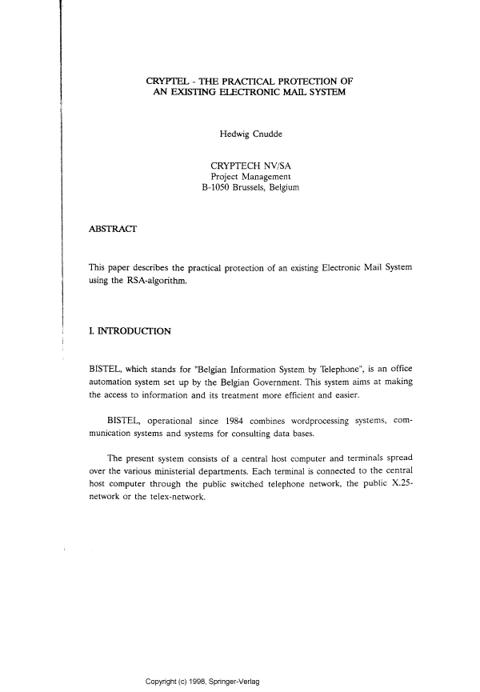 CRYPTEL - THE PRACTICAL PROTECTION OF AN EXISTING ELECTRONIC MAIL SYSTEM

Hedwig Cnudde

CRYPTECH NV/SA
Project Management
B-1050 Brussels, Belgium

ABSTRACT

This paper describes the practical protection of an existing Electronic Mail System using the RSA-algorithm.

I. INTRODUCTION

BISTEL, which stands for "Belgian Information System by Telephone", is an office automation system set up by the Belgian Government. This system aims at making the access to information and its treatment more efficient and easier.

BISTEL, operational since 1984 combines wordprocessing systems, communication systems and systems for consulting data bases.

The present system consists of a central host computer and terminals spread over the various ministerial departments. Each terminal is connected to the central host computer through the public switched telephone network, the public X.25-network or the telex-network.

Copyright (c) 1998, Springer-Verlag